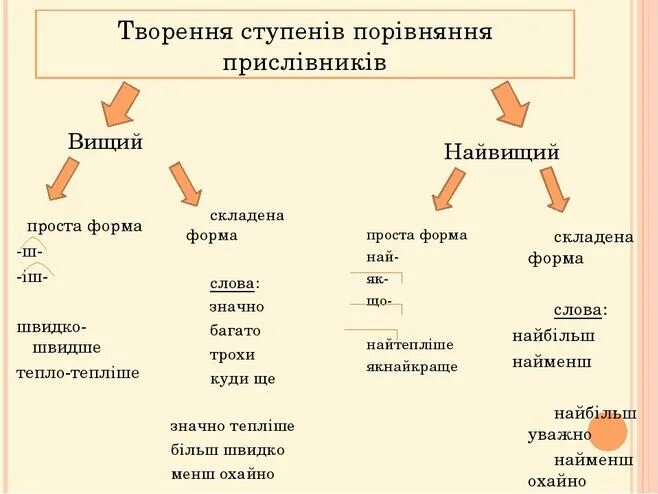 Творення ступенів порівняння прислівників

Вищий

проста форма
-ш-
-іш-

швидко-швидше
тепло-тепліше

складена форма

слова:
значно
багато
трохи
куди ще

значно тепліше
більш швидко
менш охайно

Найвищий

проста форма
най-
як-
що-

найтепліше
якнайкраще

складена форма

слова:
найбільш
найменш

найбільш уважно
найменш охайно